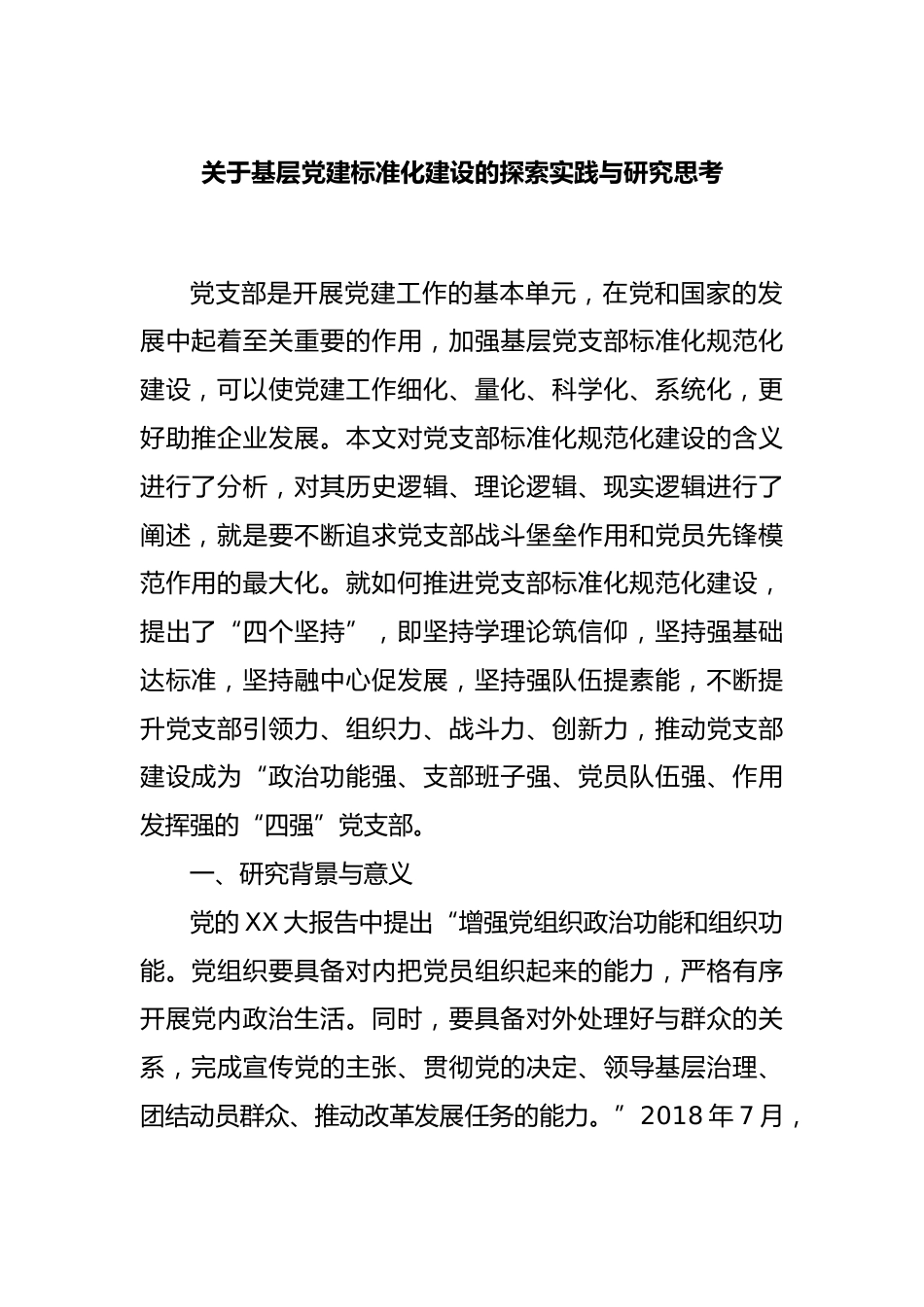 关于基层党建标准化建设的探索实践与研究思考

党支部是开展党建工作的基本单元，在党和国家的发展中起着至关重要的作用，加强基层党支部标准化规范化建设，可以使党建工作细化、量化、科学化、系统化，更好助推企业发展。本文对党支部标准化规范化建设的含义进行了分析，对其历史逻辑、理论逻辑、现实逻辑进行了阐述，就是要不断追求党支部战斗堡垒作用和党员先锋模范作用的最大化。就如何推进党支部标准化规范化建设，提出了“四个坚持”，即坚持学理论筑信仰，坚持强基础达标准，坚持融中心促发展，坚持强队伍提素能，不断提升党支部引领力、组织力、战斗力、创新力，推动党支部建设成为“政治功能强、支部班子强、党员队伍强、作用发挥强的“四强”党支部。

一、研究背景与意义

党的XX大报告中提出“增强党组织政治功能和组织功能。党组织要具备对内把党员组织起来的能力，严格有序开展党内政治生活。同时，要具备对外处理好与群众的关系，完成宣传党的主张、贯彻党的决定、领导基层治理、团结动员群众、推动改革发展任务的能力。”2018年7月，